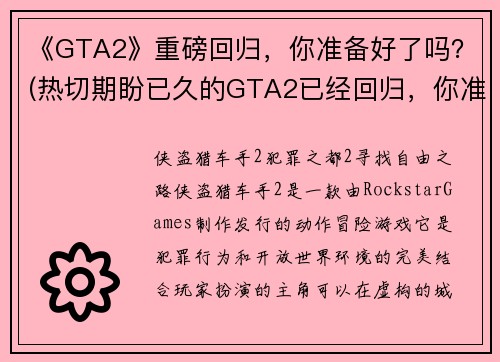 《GTA2》重磅回归，你准备好了吗？(热切期盼已久的GTA2已经回归，你准

侠盗猎车手2犯罪之都2寻找自由之路侠盗猎车手2是一款由RockstarGames制作发行的动作冒险游戏它是犯罪行为和开放世界环境的完美结合玩家扮演的主角可以在虚构的城